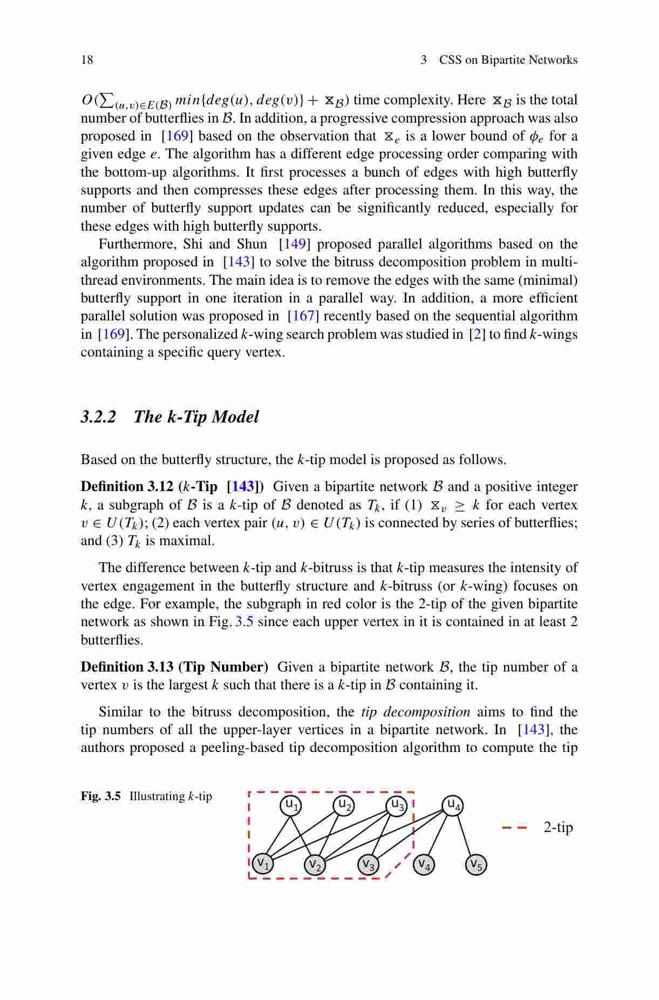 18 3 CSS on Bipartite Networks

$O(\sum_{(u,v)\in E(\mathcal{B})} min\{deg(u), deg(v)\} + ⧖_{\mathcal{B}})$ time complexity. Here $⧖_{\mathcal{B}}$ is the total number of butterflies in $\mathcal{B}$. In addition, a progressive compression approach was also proposed in [169] based on the observation that $⧖_e$ is a lower bound of $\phi_e$ for a given edge $e$. The algorithm has a different edge processing order comparing with the bottom-up algorithms. It first processes a bunch of edges with high butterfly supports and then compresses these edges after processing them. In this way, the number of butterfly support updates can be significantly reduced, especially for these edges with high butterfly supports.

Furthermore, Shi and Shun [149] proposed parallel algorithms based on the algorithm proposed in [143] to solve the bitruss decomposition problem in multi-thread environments. The main idea is to remove the edges with the same (minimal) butterfly support in one iteration in a parallel way. In addition, a more efficient parallel solution was proposed in [167] recently based on the sequential algorithm in [169]. The personalized $k$-wing search problem was studied in [2] to find $k$-wings containing a specific query vertex.

3.2.2 The k-Tip Model

Based on the butterfly structure, the $k$-tip model is proposed as follows.

Definition 3.12 ($k$-Tip [143]) Given a bipartite network $\mathcal{B}$ and a positive integer $k$, a subgraph of $\mathcal{B}$ is a $k$-tip of $\mathcal{B}$ denoted as $T_k$, if (1) $⧖_v \geq k$ for each vertex $v \in U(T_k)$; (2) each vertex pair $(u, v) \in U(T_k)$ is connected by series of butterflies; and (3) $T_k$ is maximal.

The difference between $k$-tip and $k$-bitruss is that $k$-tip measures the intensity of vertex engagement in the butterfly structure and $k$-bitruss (or $k$-wing) focuses on the edge. For example, the subgraph in red color is the 2-tip of the given bipartite network as shown in Fig. 3.5 since each upper vertex in it is contained in at least 2 butterflies.

Definition 3.13 (Tip Number) Given a bipartite network $\mathcal{B}$, the tip number of a vertex $v$ is the largest $k$ such that there is a $k$-tip in $\mathcal{B}$ containing it.

Similar to the bitruss decomposition, the tip decomposition aims to find the tip numbers of all the upper-layer vertices in a bipartite network. In [143], the authors proposed a peeling-based tip decomposition algorithm to compute the tip

Fig. 3.5 Illustrating $k$-tip

$u_1$ $u_2$ $u_3$ $u_4$
$v_1$ $v_2$ $v_3$ $v_4$ $v_5$
2-tip